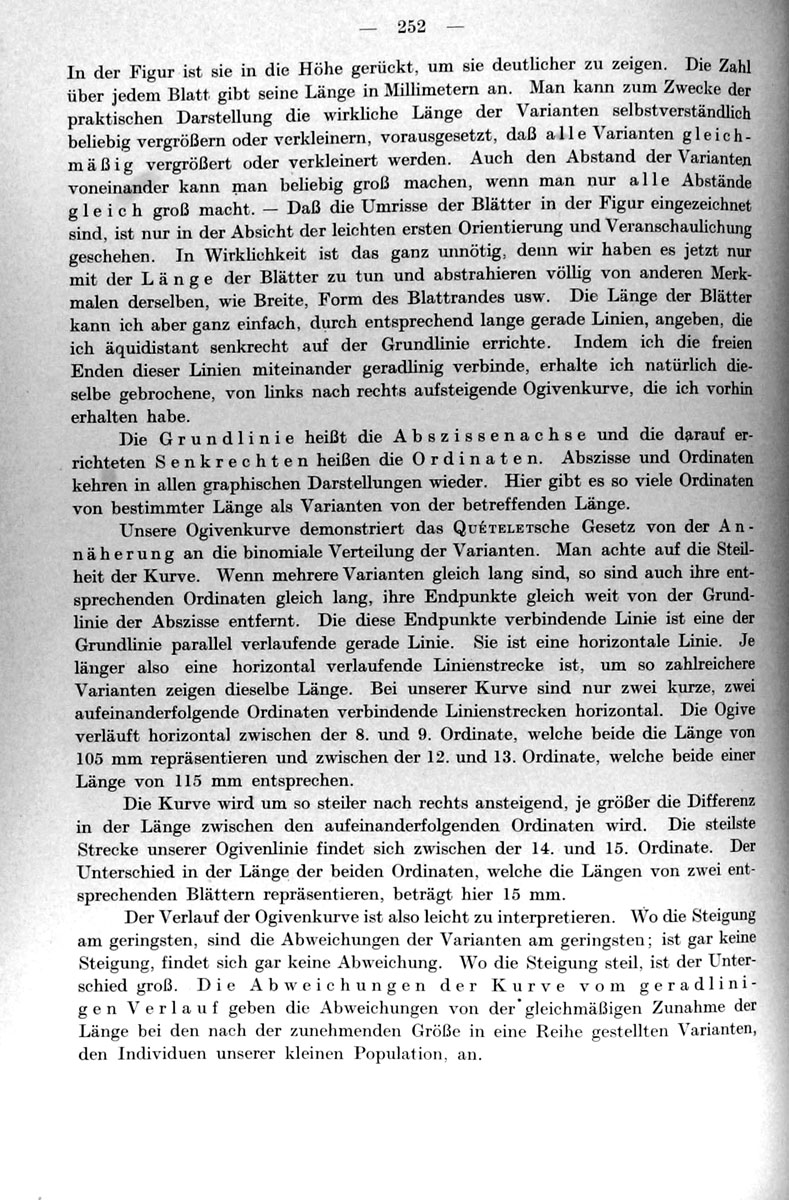 — 252 —

In der Figur ist sie in die Höhe gerückt, um sie deutlicher zu zeigen. Die Zahl über jedem Blatt gibt seine Länge in Millimetern an. Man kann zum Zwecke der praktischen Darstellung die wirkliche Länge der Varianten selbstverständlich beliebig vergrößern oder verkleinern, vorausgesetzt, daß alle Varianten gleichmäßig vergrößert oder verkleinert werden. Auch den Abstand der Varianten voneinander kann man beliebig groß machen, wenn man nur alle Abstände gleich groß macht. — Daß die Umrisse der Blätter in der Figur eingezeichnet sind, ist nur in der Absicht der leichten ersten Orientierung und Veranschaulichung geschehen. In Wirklichkeit ist das ganz unnötig, denn wir haben es jetzt nur mit der Länge der Blätter zu tun und abstrahieren völlig von anderen Merkmalen derselben, wie Breite, Form des Blattrandes usw. Die Länge der Blätter kann ich aber ganz einfach, durch entsprechend lange gerade Linien, angeben, die ich äquidistant senkrecht auf der Grundlinie errichte. Indem ich die freien Enden dieser Linien miteinander geradlinig verbinde, erhalte ich natürlich dieselbe gebrochene, von links nach rechts aufsteigende Ogivenkurve, die ich vorhin erhalten habe.

Die Grundlinie heißt die Abszissenachse und die darauf errichteten Senkrechten heißen die Ordinaten. Abszisse und Ordinaten kehren in allen graphischen Darstellungen wieder. Hier gibt es so viele Ordinaten von bestimmter Länge als Varianten von der betreffenden Länge.

Unsere Ogivenkurve demonstriert das Quételetsche Gesetz von der Annäherung an die binomiale Verteilung der Varianten. Man achte auf die Steilheit der Kurve. Wenn mehrere Varianten gleich lang sind, so sind auch ihre entsprechenden Ordinaten gleich lang, ihre Endpunkte gleich weit von der Grundlinie der Abszisse entfernt. Die diese Endpunkte verbindende Linie ist eine der Grundlinie parallel verlaufende gerade Linie. Sie ist eine horizontale Linie. Je länger also eine horizontal verlaufende Linienstrecke ist, um so zahlreichere Varianten zeigen dieselbe Länge. Bei unserer Kurve sind nur zwei kurze, zwei aufeinanderfolgende Ordinaten verbindende Linienstrecken horizontal. Die Ogive verläuft horizontal zwischen der 8. und 9. Ordinate, welche beide die Länge von 105 mm repräsentieren und zwischen der 12. und 13. Ordinate, welche beide einer Länge von 115 mm entsprechen.

Die Kurve wird um so steiler nach rechts ansteigend, je größer die Differenz in der Länge zwischen den aufeinanderfolgenden Ordinaten wird. Die steilste Strecke unserer Ogivenlinie findet sich zwischen der 14. und 15. Ordinate. Der Unterschied in der Länge der beiden Ordinaten, welche die Längen von zwei entsprechenden Blättern repräsentieren, beträgt hier 15 mm.

Der Verlauf der Ogivenkurve ist also leicht zu interpretieren. Wo die Steigung am geringsten, sind die Abweichungen der Varianten am geringsten; ist gar keine Steigung, findet sich gar keine Abweichung. Wo die Steigung steil, ist der Unterschied groß. Die Abweichungen der Kurve vom geradlinigen Verlauf geben die Abweichungen von der gleichmäßigen Zunahme der Länge bei den nach der zunehmenden Größe in eine Reihe gestellten Varianten, den Individuen unserer kleinen Population, an.